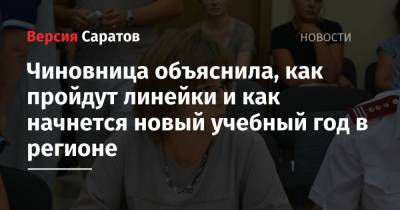 Версия Саратов

НОВОСТИ

Чиновница объяснила, как пройдут линейки и как начнется новый учебный год в регионе